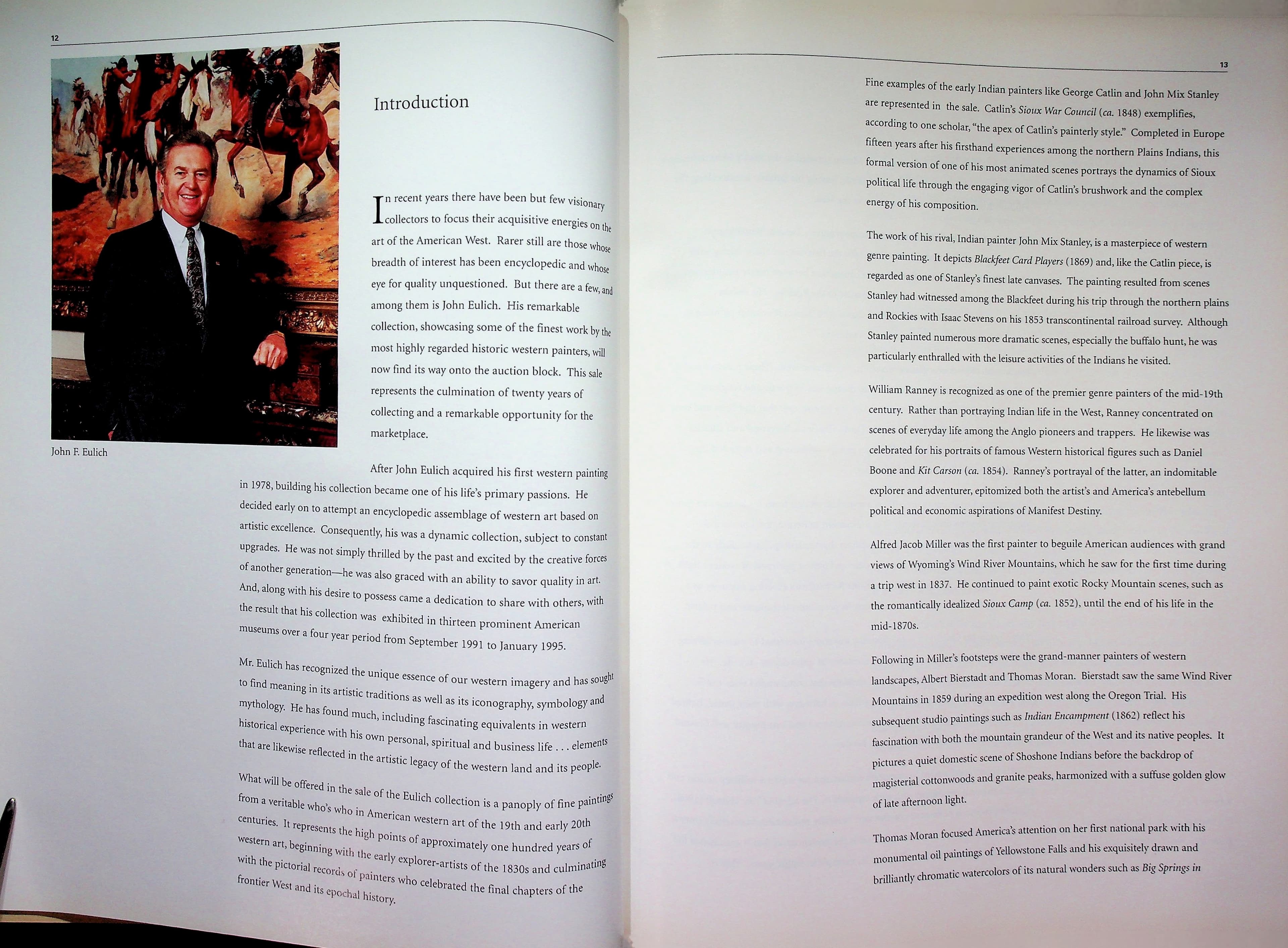 12

John F. Eulich

Introduction

In recent years there have been but few visionary collectors to focus their acquisitive energies on the art of the American West. Rarer still are those whose breadth of interest has been encyclopedic and whose eye for quality unquestioned. But there are a few, and among them is John Eulich. His remarkable collection, showcasing some of the finest work by the most highly regarded historic western painters, will now find its way onto the auction block. This sale represents the culmination of twenty years of collecting and a remarkable opportunity for the marketplace.

After John Eulich acquired his first western painting in 1978, building his collection became one of his life's primary passions. He decided early on to attempt an encyclopedic assemblage of western art based on artistic excellence. Consequently, his was a dynamic collection, subject to constant upgrades. He was not simply thrilled by the past and excited by the creative forces of another generation—he was also graced with an ability to savor quality in art. And, along with his desire to possess came a dedication to share with others, with the result that his collection was exhibited in thirteen prominent American museums over a four year period from September 1991 to January 1995.

Mr. Eulich has recognized the unique essence of our western imagery and has sought to find meaning in its artistic traditions as well as its iconography, symbology and mythology. He has found much, including fascinating equivalents in western historical experience with his own personal, spiritual and business life . . . elements that are likewise reflected in the artistic legacy of the western land and its people.

What will be offered in the sale of the Eulich collection is a panoply of fine paintings from a veritable who's who in American western art of the 19th and early 20th centuries. It represents the high points of approximately one hundred years of western art, beginning with the early explorer-artists of the 1830s and culminating with the pictorial records of painters who celebrated the final chapters of the frontier West and its epochal history.

13

Fine examples of the early Indian painters like George Catlin and John Mix Stanley are represented in the sale. Catlin's Sioux War Council (ca. 1848) exemplifies, according to one scholar, "the apex of Catlin's painterly style." Completed in Europe fifteen years after his firsthand experiences among the northern Plains Indians, this formal version of one of his most animated scenes portrays the dynamics of Sioux political life through the engaging vigor of Catlin's brushwork and the complex energy of his composition.

The work of his rival, Indian painter John Mix Stanley, is a masterpiece of western genre painting. It depicts Blackfeet Card Players (1869) and, like the Catlin piece, is regarded as one of Stanley's finest late canvases. The painting resulted from scenes Stanley had witnessed among the Blackfeet during his trip through the northern plains and Rockies with Isaac Stevens on his 1853 transcontinental railroad survey. Although Stanley painted numerous more dramatic scenes, especially the buffalo hunt, he was particularly enthralled with the leisure activities of the Indians he visited.

William Ranney is recognized as one of the premier genre painters of the mid-19th century. Rather than portraying Indian life in the West, Ranney concentrated on scenes of everyday life among the Anglo pioneers and trappers. He likewise was celebrated for his portraits of famous Western historical figures such as Daniel Boone and Kit Carson (ca. 1854). Ranney's portrayal of the latter, an indomitable explorer and adventurer, epitomized both the artist's and America's antebellum political and economic aspirations of Manifest Destiny.

Alfred Jacob Miller was the first painter to beguile American audiences with grand views of Wyoming's Wind River Mountains, which he saw for the first time during a trip west in 1837. He continued to paint exotic Rocky Mountain scenes, such as the romantically idealized Sioux Camp (ca. 1852), until the end of his life in the mid-1870s.

Following in Miller's footsteps were the grand-manner painters of western landscapes, Albert Bierstadt and Thomas Moran. Bierstadt saw the same Wind River Mountains in 1859 during an expedition west along the Oregon Trial. His subsequent studio paintings such as Indian Encampment (1862) reflect his fascination with both the mountain grandeur of the West and its native peoples. It pictures a quiet domestic scene of Shoshone Indians before the backdrop of magisterial cottonwoods and granite peaks, harmonized with a suffuse golden glow of late afternoon light.

Thomas Moran focused America's attention on her first national park with his monumental oil paintings of Yellowstone Falls and his exquisitely drawn and brilliantly chromatic watercolors of its natural wonders such as Big Springs in